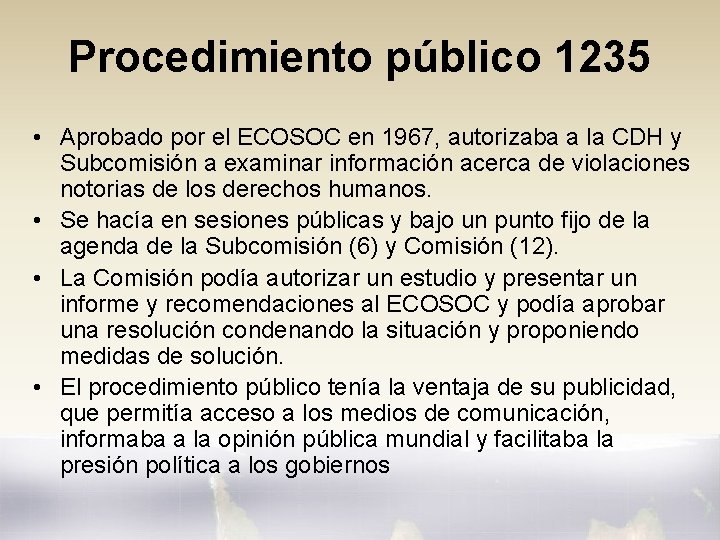 Procedimiento público 1235

• Aprobado por el ECOSOC en 1967, autorizaba a la CDH y Subcomisión a examinar información acerca de violaciones notorias de los derechos humanos.
• Se hacía en sesiones públicas y bajo un punto fijo de la agenda de la Subcomisión (6) y Comisión (12).
• La Comisión podía autorizar un estudio y presentar un informe y recomendaciones al ECOSOC y podía aprobar una resolución condenando la situación y proponiendo medidas de solución.
• El procedimiento público tenía la ventaja de su publicidad, que permitía acceso a los medios de comunicación, informaba a la opinión pública mundial y facilitaba la presión política a los gobiernos